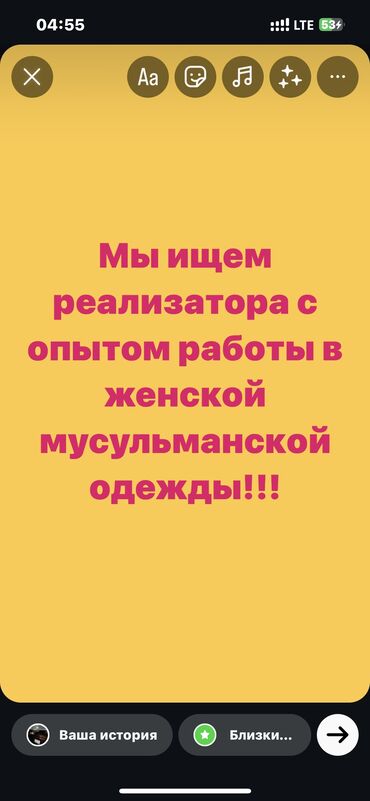 04:55
LTE 53

Aa

Мы ищем реализатора с опытом работы в женской мусульманской одежды!!!

Ваша история
Близки...